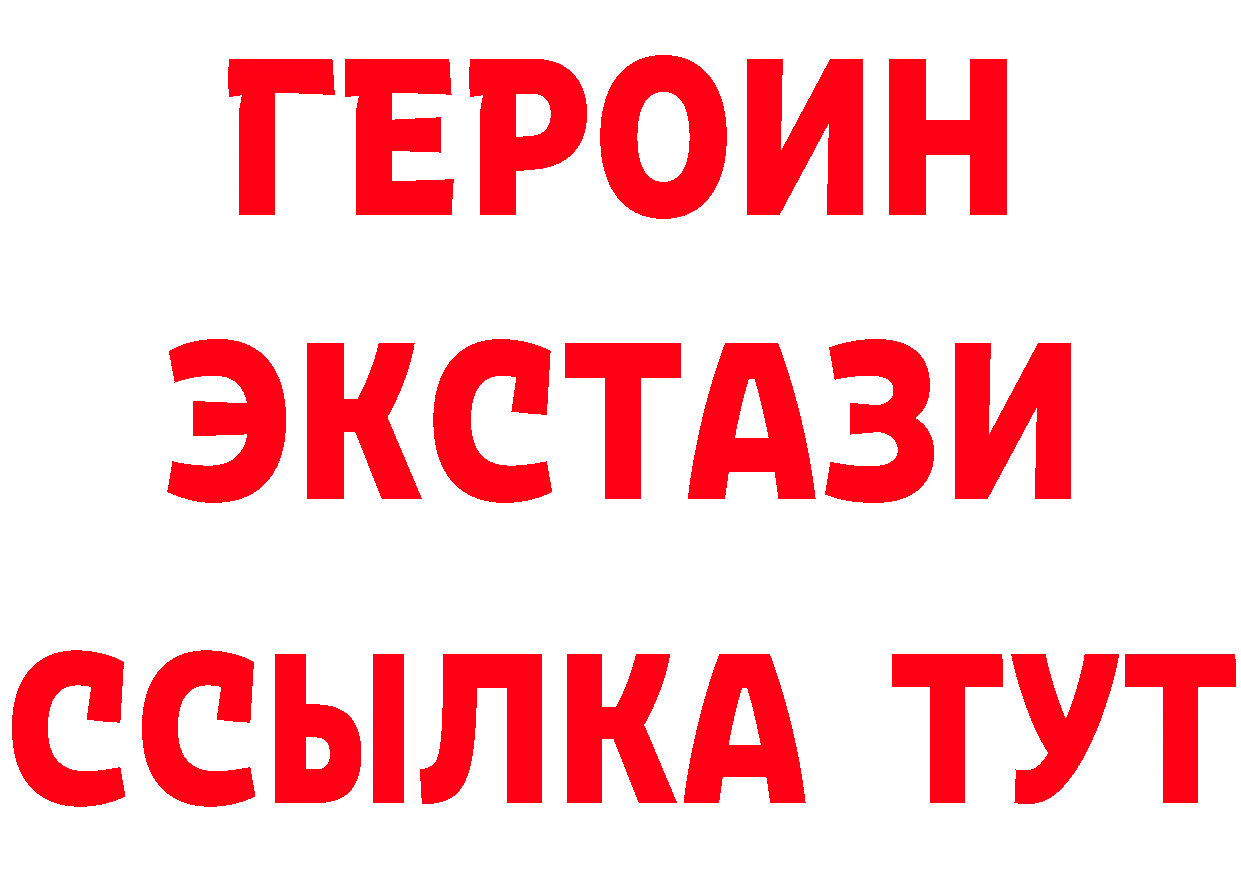 ГЕРОИН
ЭКСТАЗИ
ССЫЛКА ТУТ